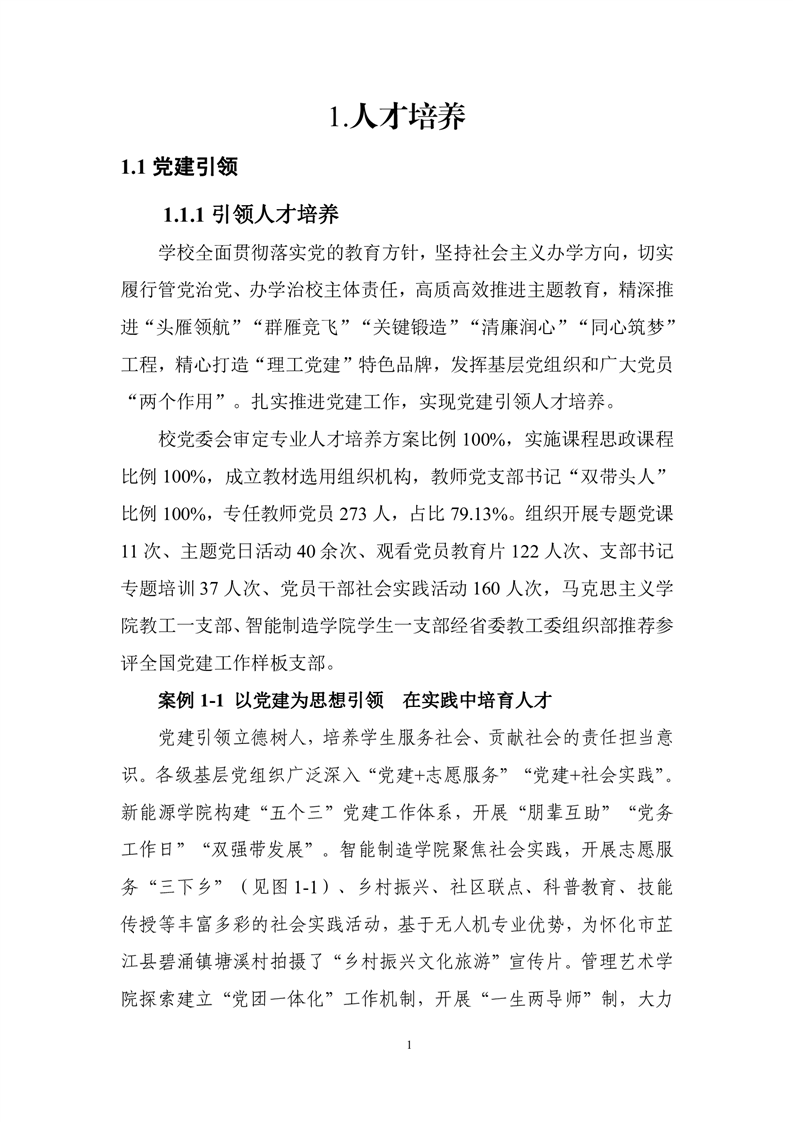 1.人才培养

1.1 党建引领

1.1.1 引领人才培养

学校全面贯彻落实党的教育方针，坚持社会主义办学方向，切实履行管党治党、办学治校主体责任，高质高效推进主题教育，精深推进“头雁领航”“群雁竞飞”“关键锻造”“清廉润心”“同心筑梦”工程，精心打造“理工党建”特色品牌，发挥基层党组织和广大党员“两个作用”。扎实推进党建工作，实现党建引领人才培养。

校党委会审定专业人才培养方案比例 100%，实施课程思政课程比例 100%，成立教材选用组织机构，教师党支部书记“双带头人”比例 100%，专任教师党员 273 人，占比 79.13%。组织开展专题党课 11 次、主题党日活动 40 余次、观看党员教育片 122 人次、支部书记专题培训 37 人次、党员干部社会实践活动 160 人次，马克思主义学院教工一支部、智能制造学院学生一支部经省委教工委组织部推荐参评全国党建工作样板支部。

案例 1-1 以党建为思想引领　在实践中培育人才

党建引领立德树人，培养学生服务社会、贡献社会的责任担当意识。各级基层党组织广泛深入“党建+志愿服务”“党建+社会实践”。新能源学院构建“五个三”党建工作体系，开展“朋辈互助”“党务工作日”“双强带发展”。智能制造学院聚焦社会实践，开展志愿服务“三下乡”（见图 1-1）、乡村振兴、社区联点、科普教育、技能传授等丰富多彩的社会实践活动，基于无人机专业优势，为怀化市芷江县碧涌镇塘溪村拍摄了“乡村振兴文化旅游”宣传片。管理艺术学院探索建立“党团一体化”工作机制，开展“一生两导师”制，大力

1